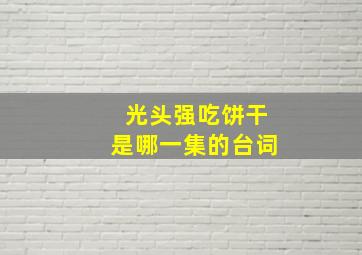 光头强吃饼干
是哪一集的台词